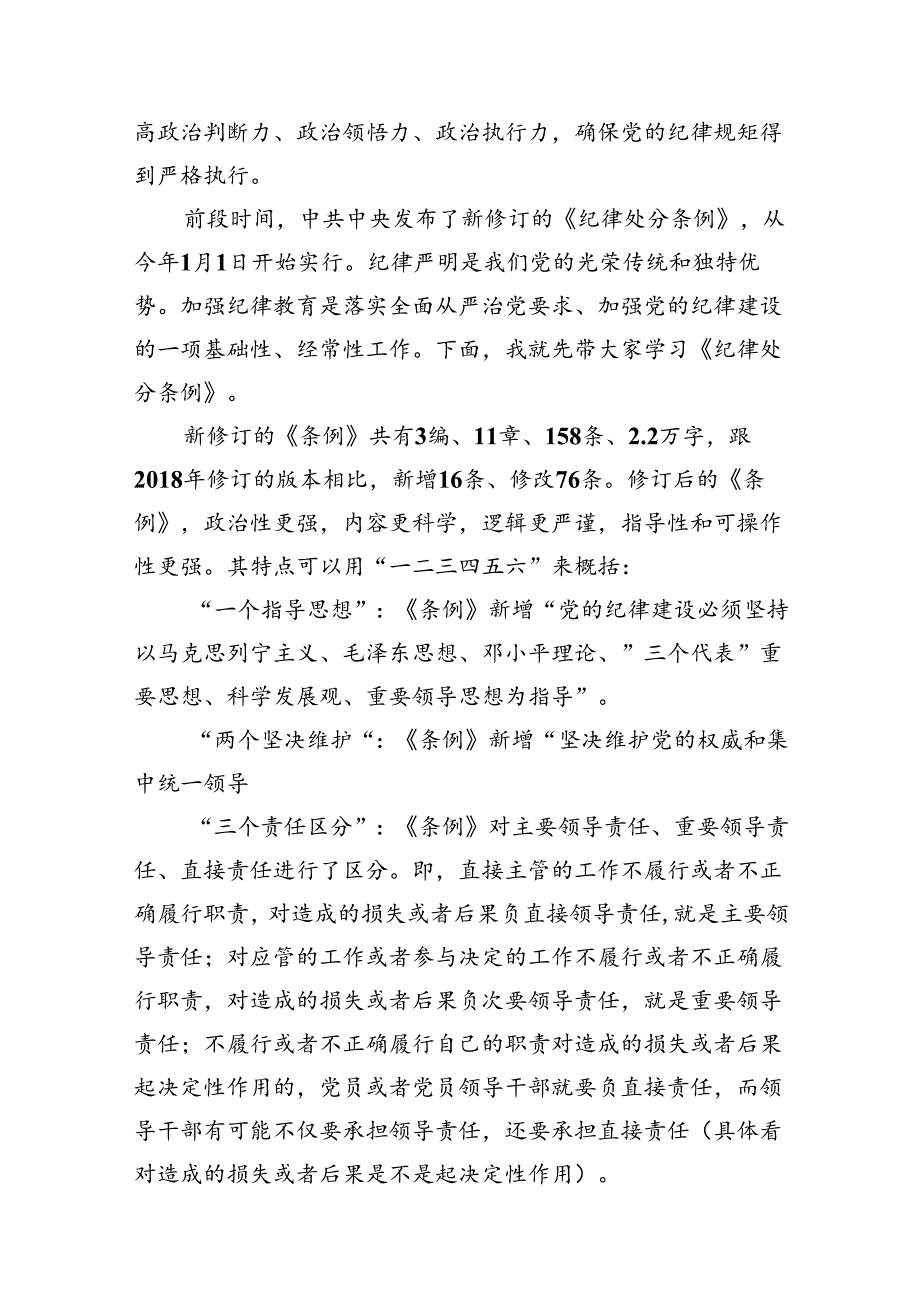 高政治判断力、政治领悟力、政治执行力，确保党的纪律规矩得到严格执行。

前段时间，中共中央发布了新修订的《纪律处分条例》，从今年1月1日开始实行。纪律严明是我们党的光荣传统和独特优势。加强纪律教育是落实全面从严治党要求、加强党的纪律建设的一项基础性、经常性工作。下面，我就先带大家学习《纪律处分条例》。

新修订的《条例》共有3编、11章、158条、2.2万字，跟2018年修订的版本相比，新增16条、修改76条。修订后的《条例》，政治性更强，内容更科学，逻辑更严谨，指导性和可操作性更强。其特点可以用“一二三四五六”来概括：

“一个指导思想”：《条例》新增“党的纪律建设必须坚持以马克思列宁主义、毛泽东思想、邓小平理论、”三个代表”重要思想、科学发展观、重要领导思想为指导”。

“两个坚决维护“：《条例》新增“坚决维护党的权威和集中统一领导

“三个责任区分”：《条例》对主要领导责任、重要领导责任、直接责任进行了区分。即，直接主管的工作不履行或者不正确履行职责，对造成的损失或者后果负直接领导责任，就是主要领导责任；对应管的工作或者参与决定的工作不履行或者不正确履行职责，对造成的损失或者后果负次要领导责任，就是重要领导责任；不履行或者不正确履行自己的职责对造成的损失或者后果起决定性作用的，党员或者党员领导干部就要负直接责任，而领导干部有可能不仅要承担领导责任，还要承担直接责任（具体看对造成的损失或者后果是不是起决定性作用）。